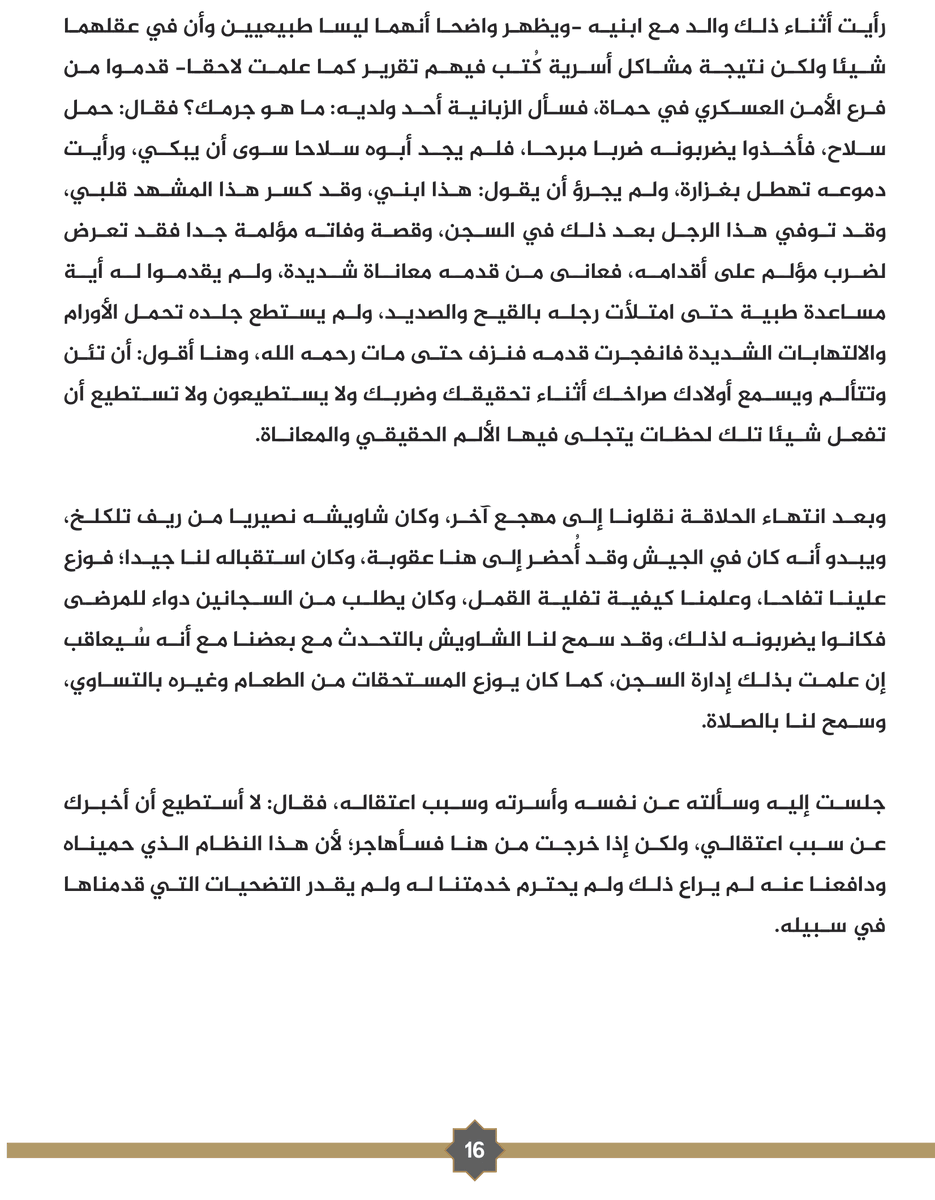 رأيت أثناء ذلك والد مع ابنيه -ويظهر واضحا أنهما ليسا طبيعيين وأن في عقلهما شيئا ولكن نتيجة مشاكل أسرية كُتب فيهم تقرير كما علمت لاحقا- قدموا من فرع الأمن العسكري في حماة، فسأل الزبانية أحد ولديه: ما هو جرمك؟ فقال: حمل سلاح، فأخذوا يضربونه ضربا مبرحا، فلم يجد أبوه سلاحا سوى أن يبكي، ورأيت دموعه تهطل بغزارة، ولم يجرؤ أن يقول: هذا ابني، وقد كسر هذا المشهد قلبي، وقد توفي هذا الرجل بعد ذلك في السجن، وقصة وفاته مؤلمة جدا فقد تعرض لضرب مؤلم على أقدامه، فعانى من قدمه معاناة شديدة، ولم يقدموا له أية مساعدة طبية حتى امتلأت رجله بالقيح والصديد، ولم يستطع جلده تحمل الأورام والالتهابات الشديدة فانفجرت قدمه فنزف حتى مات رحمه الله، وهنا أقول: أن تئن وتتألم ويسمع أولادك صراخك أثناء تحقيقك وضربك ولا يستطيعون ولا تستطيع أن تفعل شيئا تلك لحظات يتجلى فيها الألم الحقيقي والمعاناة.

وبعد انتهاء الحلاقة نقلونا إلى مهجع آخر، وكان شاويشه نصيريا من ريف تلكلخ، ويبدو أنه كان في الجيش وقد أُحضر إلى هنا عقوبة، وكان استقباله لنا جيدا؛ فوزع علينا تفاحا، وعلمنا كيفية تفلية القمل، وكان يطلب من السجانين دواء للمرضى فكانوا يضربونه لذلك، وقد سمح لنا الشاويش بالتحدث مع بعضنا مع أنه سُيعاقب إن علمت بذلك إدارة السجن، كما كان يوزع المستحقات من الطعام وغيره بالتساوي، وسمح لنا بالصلاة.

جلست إليه وسألته عن نفسه وأسرته وسبب اعتقاله، فقال: لا أستطيع أن أخبرك عن سبب اعتقالي، ولكن إذا خرجت من هنا فسأهاجر؛ لأن هذا النظام الذي حميناه ودافعنا عنه لم يراع ذلك ولم يحترم خدمتنا له ولم يقدر التضحيات التي قدمناها في سبيله.

16